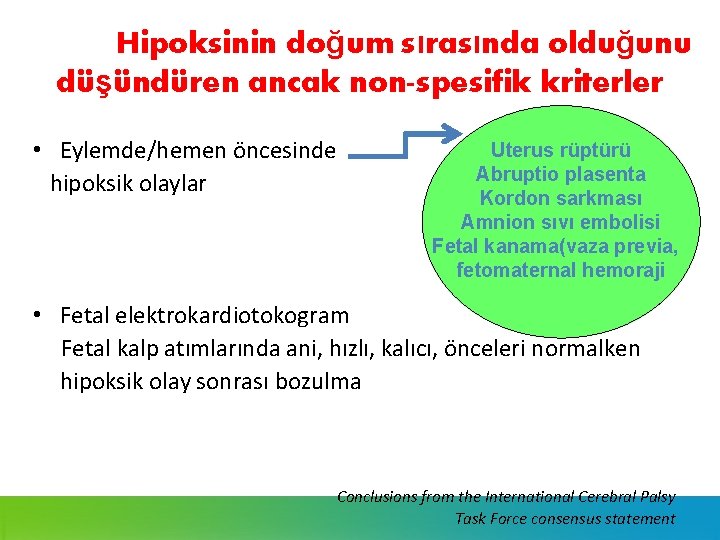 Hipoksinin doğum sırasında olduğunu düşündüren ancak non-spesifik kriterler

• Eylemde/hemen öncesinde hipoksik olaylar

Uterus rüptürü
Abruptio plasenta
Kordon sarkması
Amnion sıvı embolisi
Fetal kanama(vaza previa,
fetomaternal hemoraji

• Fetal elektrokardiotokogram
Fetal kalp atımlarında ani, hızlı, kalıcı, önceleri normalken hipoksik olay sonrası bozulma

Conclusions from the International Cerebral Palsy Task Force consensus statement